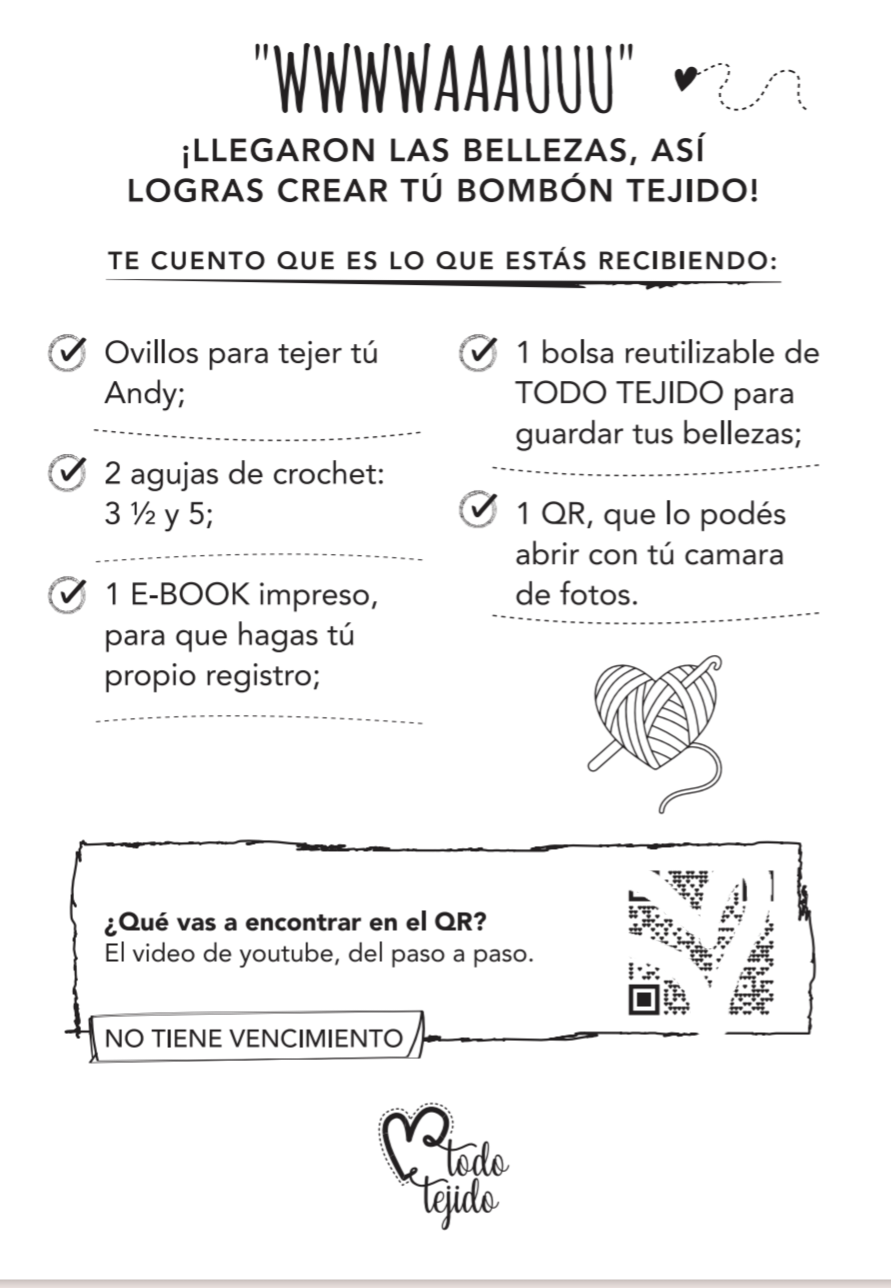 "WWWWAAAUUU"

¡LLEGARON LAS BELLEZAS, ASÍ LOGRAS CREAR TÚ BOMBÓN TEJIDO!

TE CUENTO QUE ES LO QUE ESTÁS RECIBIENDO:

Ovillos para tejer tú Andy;

2 agujas de crochet: 3 ½ y 5;

1 E-BOOK impreso, para que hagas tú propio registro;

1 bolsa reutilizable de TODO TEJIDO para guardar tus bellezas;

1 QR, que lo podés abrir con tú camara de fotos.

¿Qué vas a encontrar en el QR?
El video de youtube, del paso a paso.

NO TIENE VENCIMIENTO

todo tejido